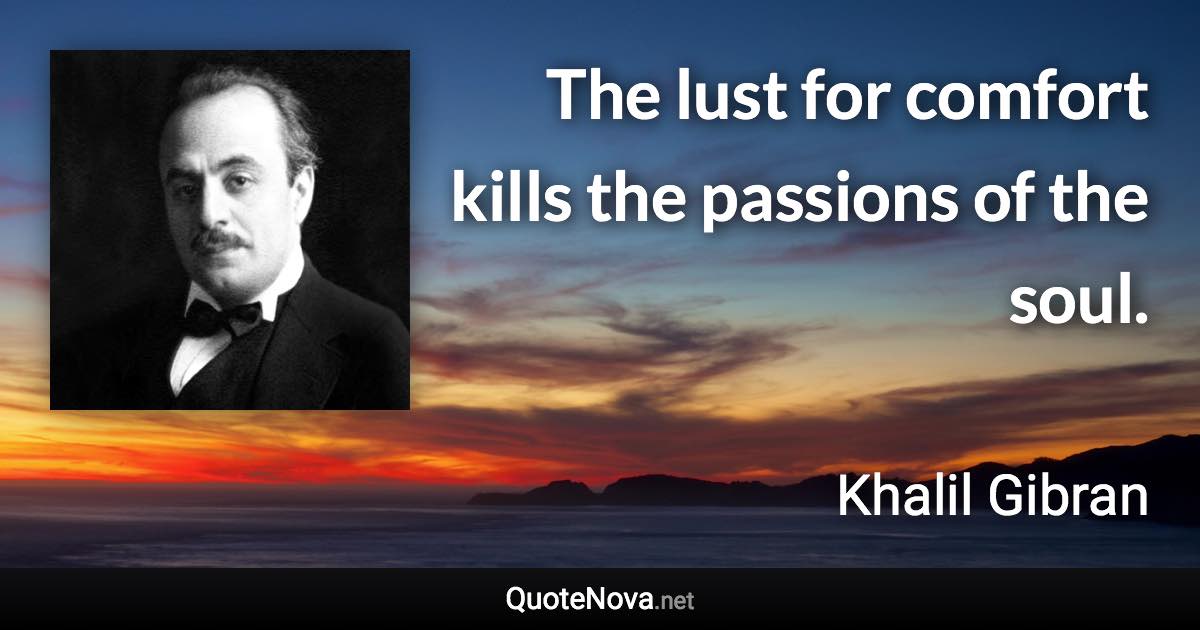 The lust for comfort kills the passions of the soul.

Khalil Gibran

QuoteNova.net